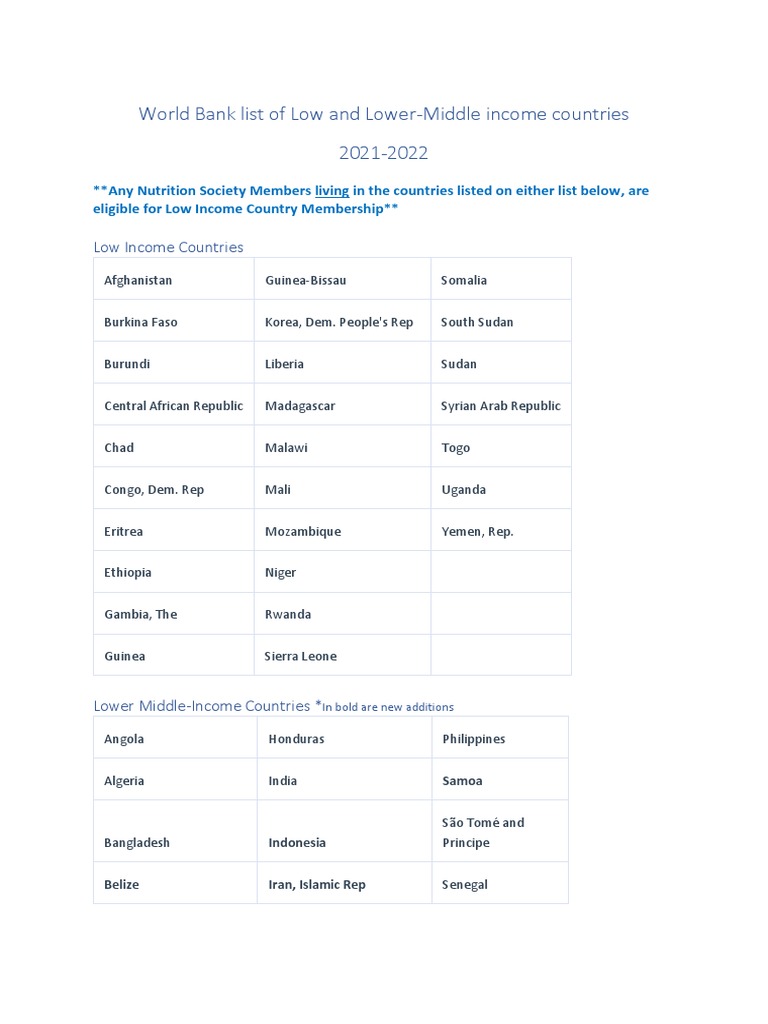 World Bank list of Low and Lower-Middle income countries

2021-2022

**Any Nutrition Society Members living in the countries listed on either list below, are eligible for Low Income Country Membership**

Low Income Countries

| Afghanistan | Guinea-Bissau | Somalia |
|---|---|---|
| Burkina Faso | Korea, Dem. People's Rep | South Sudan |
| Burundi | Liberia | Sudan |
| Central African Republic | Madagascar | Syrian Arab Republic |
| Chad | Malawi | Togo |
| Congo, Dem. Rep | Mali | Uganda |
| Eritrea | Mozambique | Yemen, Rep. |
| Ethiopia | Niger | |
| Gambia, The | Rwanda | |
| Guinea | Sierra Leone | |

Lower Middle-Income Countries *In bold are new additions

| Angola | Honduras | Philippines |
|---|---|---|
| Algeria | India | Samoa |
| Bangladesh | Indonesia | São Tomé and Principe |
| Belize | Iran, Islamic Rep | Senegal |